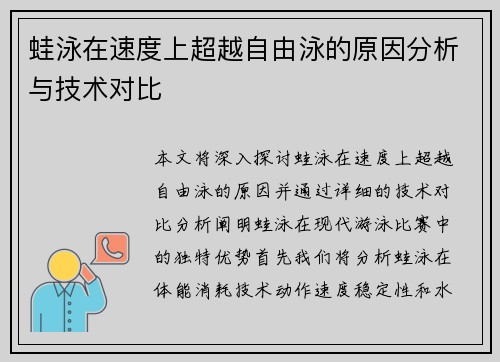 蛙泳在速度上超越自由泳的原因分析与技术对比

本文将深入探讨蛙泳在速度上超越自由泳的原因并通过详细的技术对比分析阐明蛙泳在现代游泳比赛中的独特优势首先我们将分析蛙泳在体能消耗技术动作速度稳定性和水